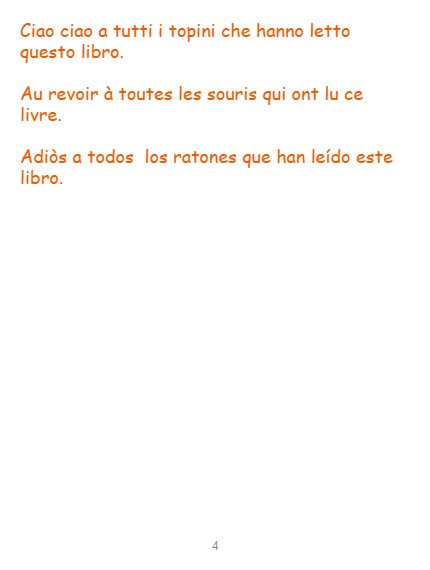 Ciao ciao a tutti i topini che hanno letto questo libro.

Au revoir à toutes les souris qui ont lu ce livre.

Adiòs a todos  los ratones que han leído este libro.

4